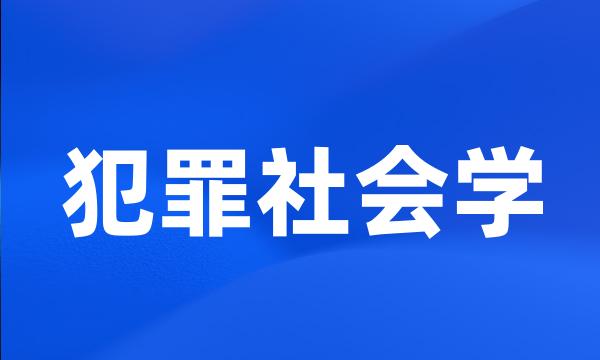 犯罪社会学